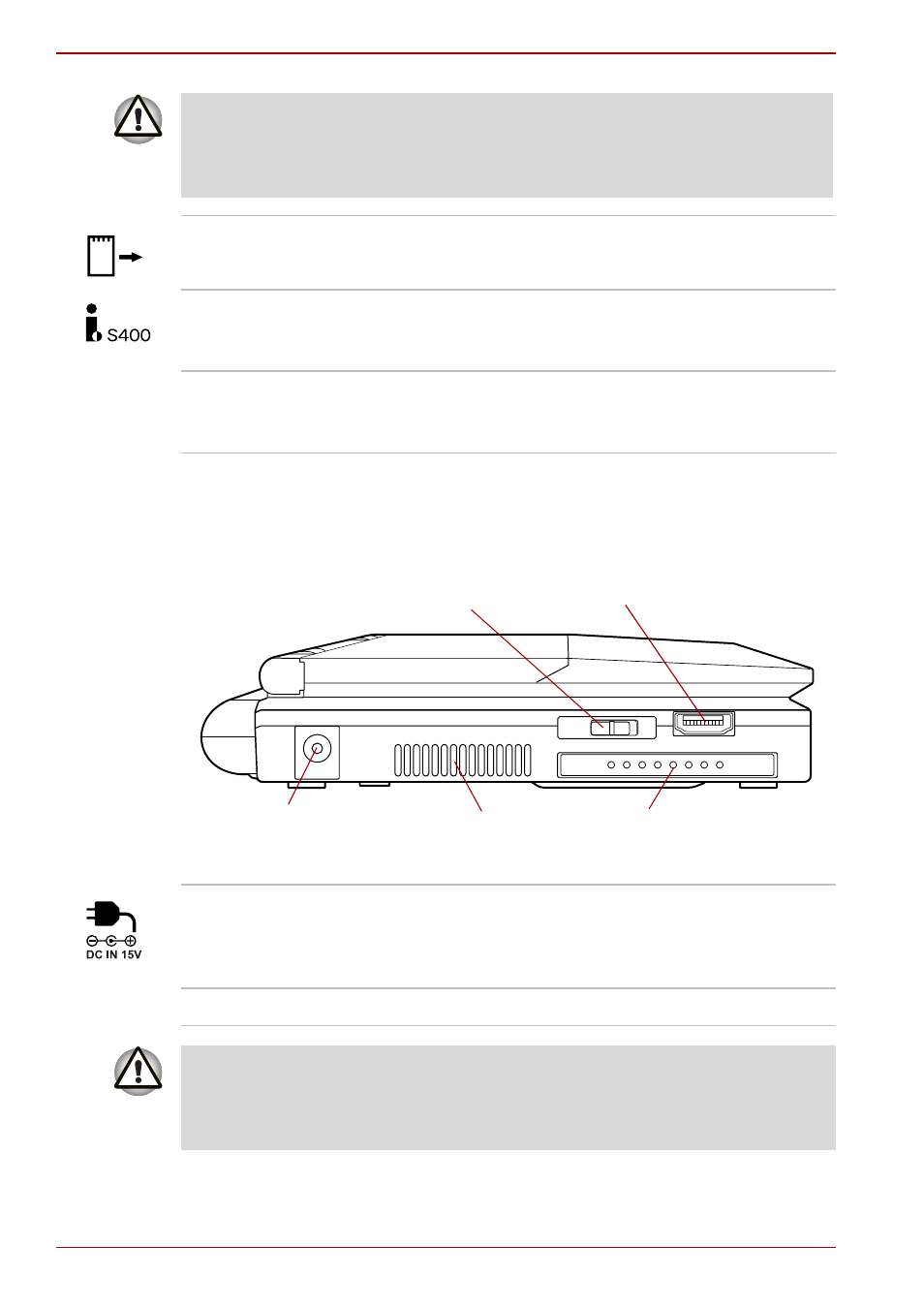 S400

DC IN 15V